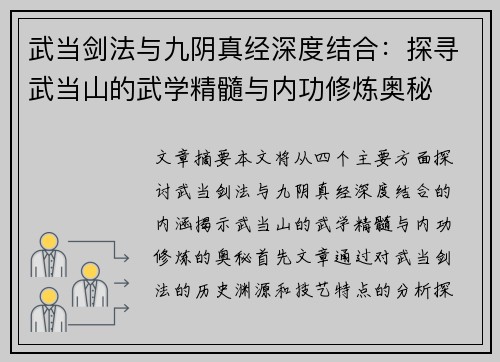 武当剑法与九阴真经深度结合：探寻武当山的武学精髓与内功修炼奥秘

文章摘要本文将从四个主要方面探讨武当剑法与九阴真经深度结合的内涵揭示武当山的武学精髓与内功修炼的奥秘首先文章通过对武当剑法的历史渊源和技艺特点的分析探